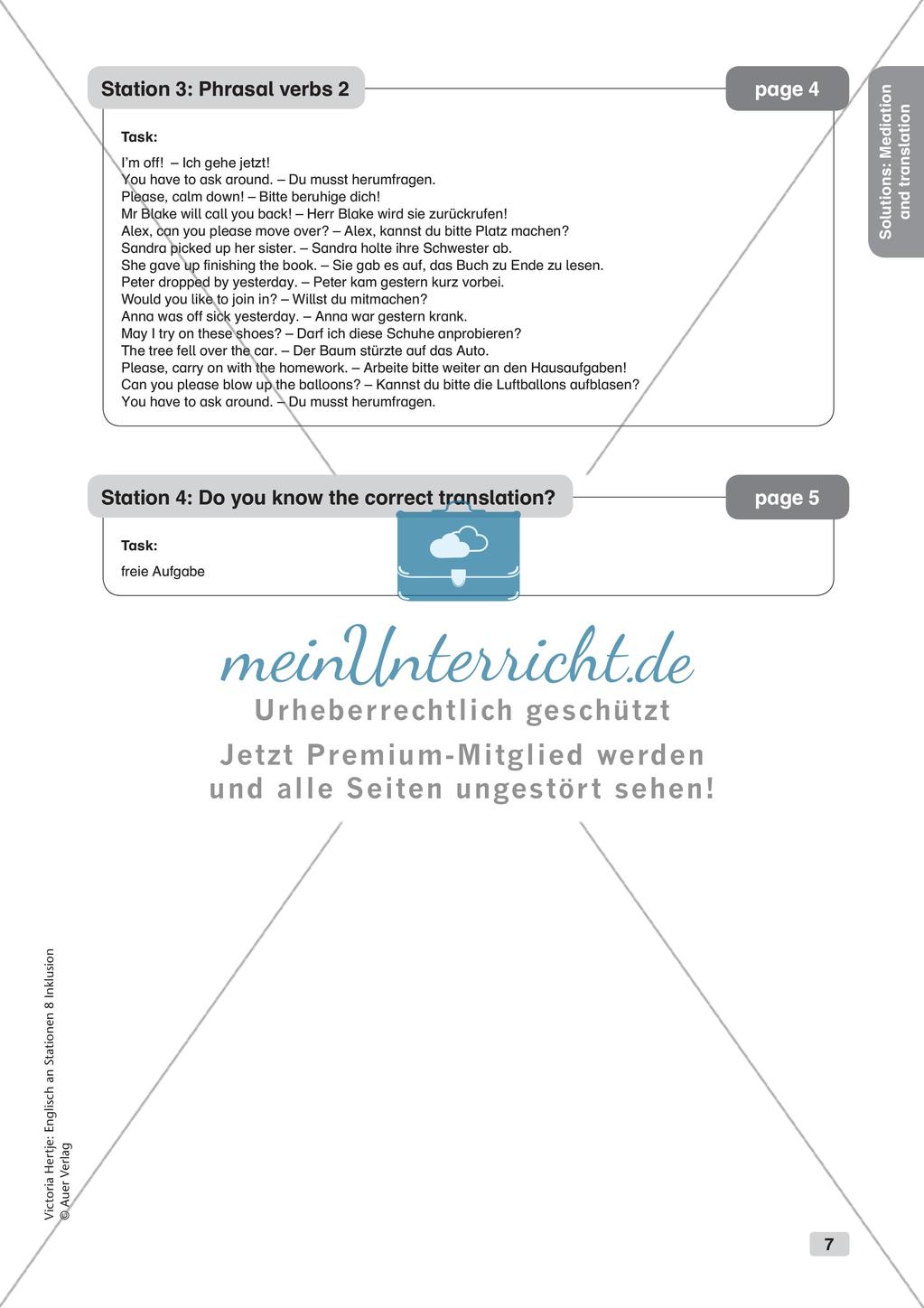 Station 3: Phrasal verbs 2

page 4

Solutions: Mediation and translation

Task:

I'm off! – Ich gehe jetzt!
You have to ask around. – Du musst herumfragen.
Please, calm down! – Bitte beruhige dich!
Mr Blake will call you back! – Herr Blake wird sie zurückrufen!
Alex, can you please move over? – Alex, kannst du bitte Platz machen?
Sandra picked up her sister. – Sandra holte ihre Schwester ab.
She gave up finishing the book. – Sie gab es auf, das Buch zu Ende zu lesen.
Peter dropped by yesterday. – Peter kam gestern kurz vorbei.
Would you like to join in? – Willst du mitmachen?
Anna was off sick yesterday. – Anna war gestern krank.
May I try on these shoes? – Darf ich diese Schuhe anprobieren?
The tree fell over the car. – Der Baum stürzte auf das Auto.
Please, carry on with the homework. – Arbeite bitte weiter an den Hausaufgaben!
Can you please blow up the balloons? – Kannst du bitte die Luftballons aufblasen?
You have to ask around. – Du musst herumfragen.

Station 4: Do you know the correct translation?

page 5

Task:

freie Aufgabe

meinUnterricht.de
Urheberrechtlich geschützt
Jetzt Premium-Mitglied werden und alle Seiten ungestört sehen!

Victoria Hertje: Englisch an Stationen 8 Inklusion
© Auer Verlag

7